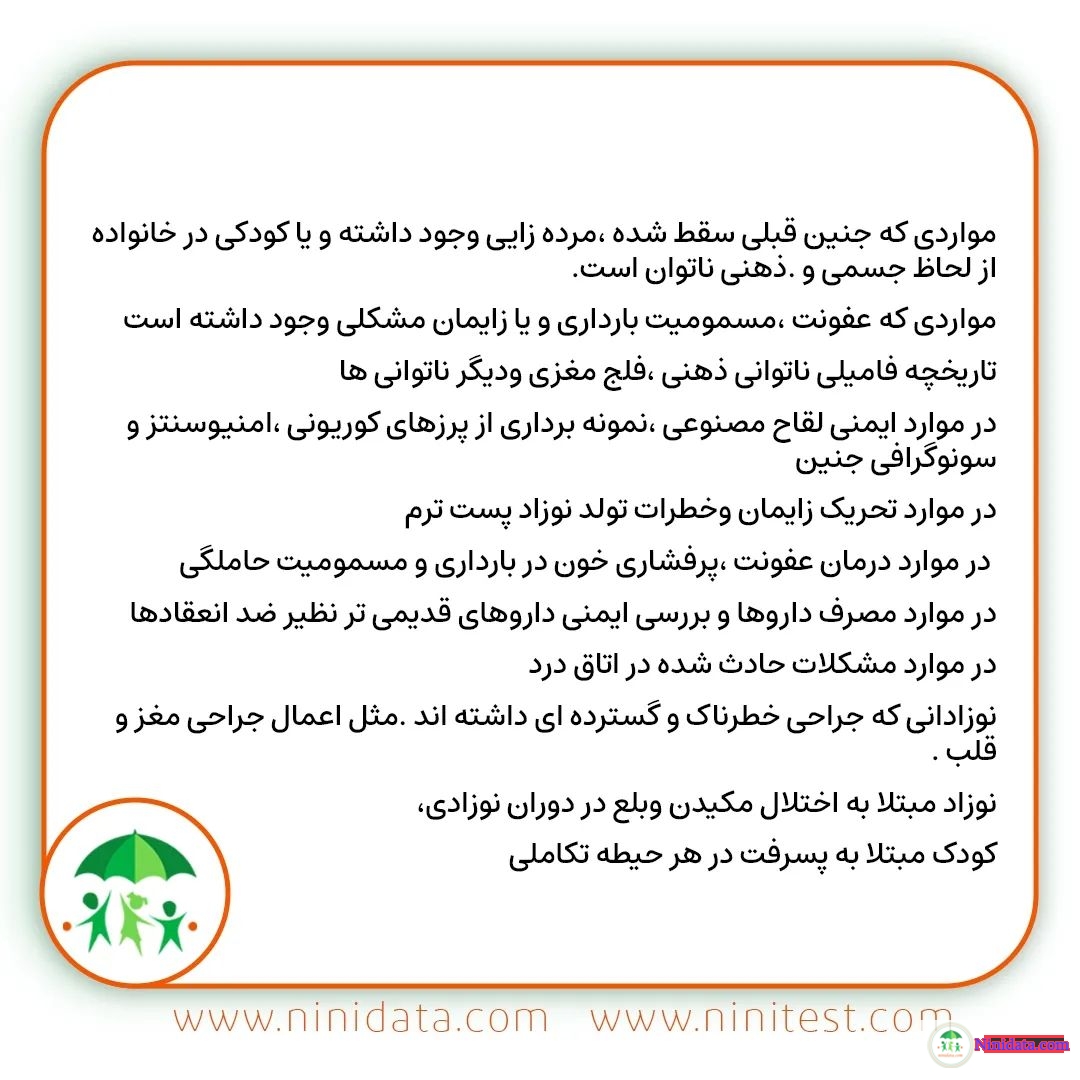 مواردی که جنین قبلی سقط شده ،مرده زایی وجود داشته و یا کودکی در خانواده از لحاظ جسمی و .ذهنی ناتوان است.

مواردی که عفونت ،مسمومیت بارداری و یا زایمان مشکلی وجود داشته است

تاریخچه فامیلی ناتوانی ذهنی ،فلج مغزی ودیگر ناتوانی ها

در موارد ایمنی لقاح مصنوعی ،نمونه برداری از پرزهای کوریونی ،امنیوسنتز و سونوگرافی جنین

در موارد تحریک زایمان وخطرات تولد نوزاد پست ترم

در موارد درمان عفونت ،پرفشاری خون در بارداری و مسمومیت حاملگی

در موارد مصرف داروها و بررسی ایمنی داروهای قدیمی تر نظیر ضد انعقادها

در موارد مشکلات حادث شده در اتاق درد

نوزادانی که جراحی خطرناک و گسترده ای داشته اند .مثل اعمال جراحی مغز و قلب .

نوزاد مبتلا به اختلال مکیدن وبلع در دوران نوزادی،

کودک مبتلا به پسرفت در هر حیطه تکاملی

www.ninidata.com www.ninitest.com

Ninidata.com